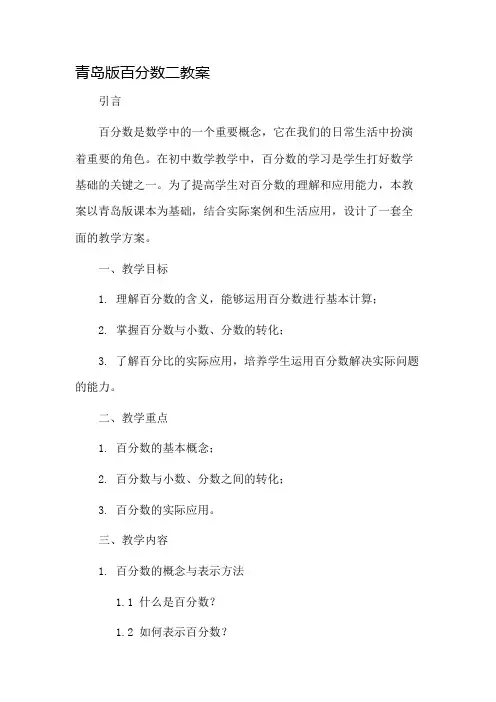 青岛版百分数二教案

引言

百分数是数学中的一个重要概念，它在我们的日常生活中扮演着重要的角色。在初中数学教学中，百分数的学习是学生打好数学基础的关键之一。为了提高学生对百分数的理解和应用能力，本教案以青岛版课本为基础，结合实际案例和生活应用，设计了一套全面的教学方案。

一、教学目标

1. 理解百分数的含义，能够运用百分数进行基本计算；

2. 掌握百分数与小数、分数的转化；

3. 了解百分比的实际应用，培养学生运用百分数解决实际问题的能力。

二、教学重点

1. 百分数的基本概念；

2. 百分数与小数、分数之间的转化；

3. 百分数的实际应用。

三、教学内容

1. 百分数的概念与表示方法

1.1 什么是百分数？

1.2 如何表示百分数？